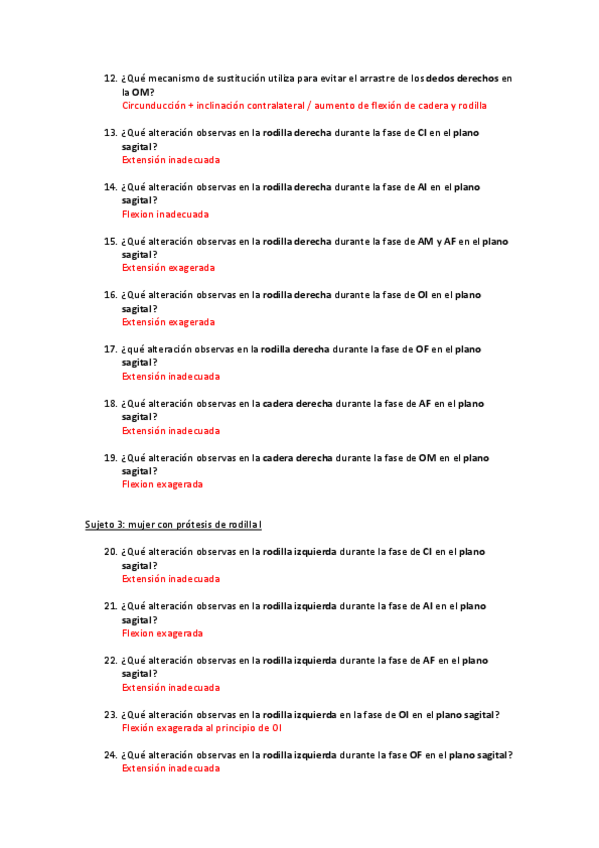 12. ¿Qué mecanismo de sustitución utiliza para evitar el arrastre de los dedos derechos en la OM?
Circunducción + inclinación contralateral / aumento de flexión de cadera y rodilla

13. ¿Qué alteración observas en la rodilla derecha durante la fase de CI en el plano sagital?
Extensión inadecuada

14. ¿Qué alteración observas en la rodilla derecha durante la fase de AI en el plano sagital?
Flexion inadecuada

15. ¿Qué alteración observas en la rodilla derecha durante la fase de AM y AF en el plano sagital?
Extensión exagerada

16. ¿Qué alteración observas en la rodilla derecha durante la fase de OI en el plano sagital?
Extensión exagerada

17. ¿qué alteración observas en la rodilla derecha durante la fase de OF en el plano sagital?
Extensión inadecuada

18. ¿Qué alteración observas en la cadera derecha durante la fase de AF en el plano sagital?
Extensión inadecuada

19. ¿Qué alteración observas en la cadera derecha durante la fase de OM en el plano sagital?
Flexion exagerada

Sujeto 3: mujer con prótesis de rodilla I

20. ¿Qué alteración observas en la rodilla izquierda durante la fase de CI en el plano sagital?
Extensión inadecuada

21. ¿Qué alteración observas en la rodilla izquierda durante la fase de AI en el plano sagital?
Flexion exagerada

22. ¿Qué alteración observas en la rodilla izquierda durante la fase de AF en el plano sagital?
Extensión inadecuada

23. ¿Qué alteración observas en la rodilla izquierda en la fase de OI en el plano sagital?
Flexión exagerada al principio de OI

24. ¿Qué alteración observas en la rodilla izquierda durante la fase OF en el plano sagital?
Extensión inadecuada